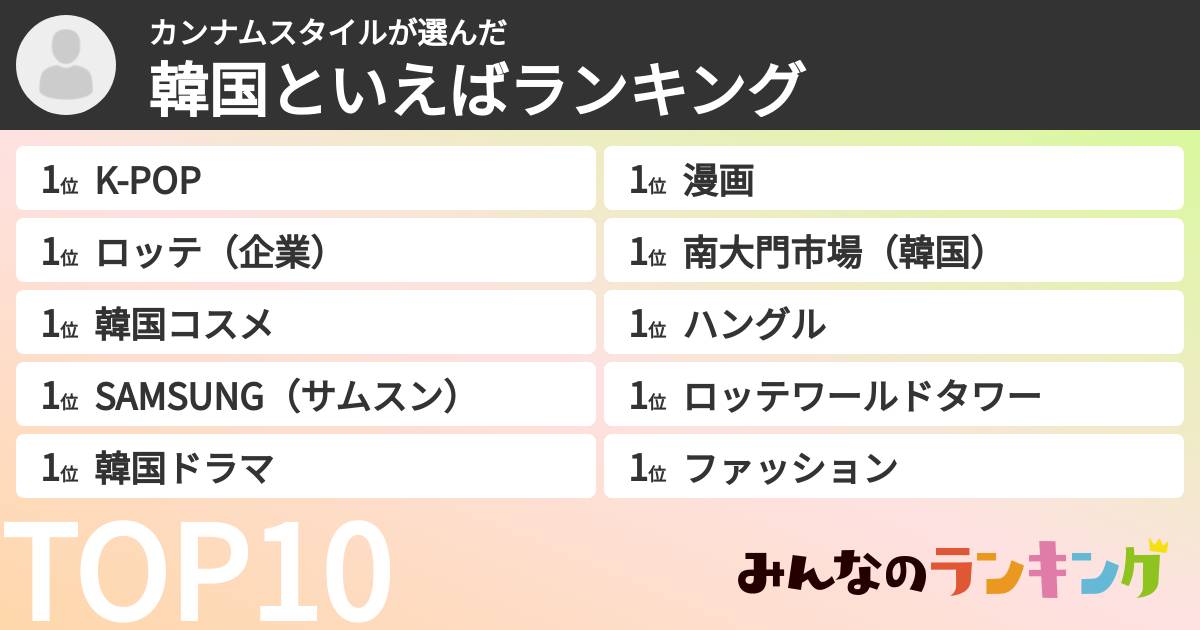 カンナムスタイルが選んだ
韓国といえばランキング

1位 K-POP
1位 ロッテ（企業）
1位 韓国コスメ
1位 SAMSUNG（サムスン）
1位 韓国ドラマ

1位 漫画
1位 南大門市場（韓国）
1位 ハングル
1位 ロッテワールドタワー
1位 ファッション

TOP10

みんなのランキング